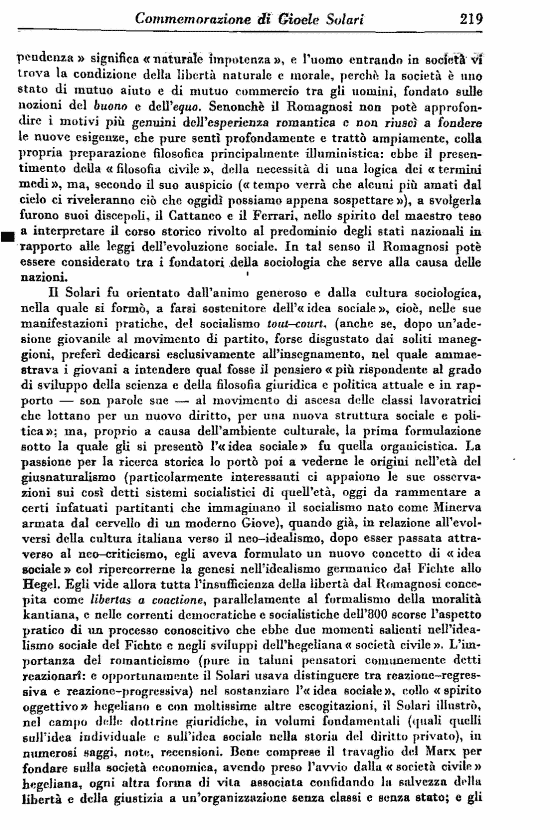 Commemorazione di Gioele Solari 219

pendenza » significa « naturale impotenza », e l'uomo entrando in società vi trova la condizione della libertà naturale e morale, perchè la società è uno stato di mutuo aiuto e di mutuo commercio tra gli uomini, fondato sulle nozioni del buono e dell'equo. Senonchè il Romagnosi non potè approfondire i motivi più genuini dell'esperienza romantica e non riuscì a fondere le nuove esigenze, che pure sentì profondamente e trattò ampiamente, colla propria preparazione filosofica principalmente illuministica: ebbe il presentimento della « filosofia civile », della necessità di una logica dei « termini medi », ma, secondo il suo auspicio (« tempo verrà che alcuni più amati dal cielo ci riveleranno ciò che oggidì possiamo appena sospettare »), a svolgerla furono suoi discepoli, il Cattaneo e il Ferrari, nello spirito del maestro teso a interpretare il corso storico rivolto al predominio degli stati nazionali in rapporto alle leggi dell'evoluzione sociale. In tal senso il Romagnosi potè essere considerato tra i fondatori della sociologia che serve alla causa delle nazioni.

Il Solari fu orientato dall'animo generoso e dalla cultura sociologica, nella quale si formò, a farsi sostenitore dell'« idea sociale », cioè, nelle sue manifestazioni pratiche, del socialismo tout-court. (anche se, dopo un'adesione giovanile al movimento di partito, forse disgustato dai soliti maneggioni, preferì dedicarsi esclusivamente all'insegnamento, nel quale ammaestrava i giovani a intendere qual fosse il pensiero « più rispondente al grado di sviluppo della scienza e della filosofia giuridica e politica attuale e in rapporto — son parole sue — al movimento di ascesa delle classi lavoratrici che lottano per un nuovo diritto, per una nuova struttura sociale e politica »; ma, proprio a causa dell'ambiente culturale, la prima formulazione sotto la quale gli si presentò l'« idea sociale » fu quella organicistica. La passione per la ricerca storica lo portò poi a vederne le origini nell'età del giusnaturalismo (particolarmente interessanti ci appaiono le sue osservazioni sui così detti sistemi socialistici di quell'età, oggi da rammentare a certi infatuati partitanti che immaginano il socialismo nato come Minerva armata dal cervello di un moderno Giove), quando già, in relazione all'evolversi della cultura italiana verso il neo-idealismo, dopo esser passata attraverso al neo-criticismo, egli aveva formulato un nuovo concetto di « idea sociale » col ripercorrerne la genesi nell'idealismo germanico dal Fichte allo Hegel. Egli vide allora tutta l'insufficienza della libertà dal Romagnosi concepita come libertas a coactione, parallelamente al formalismo della moralità kantiana, e nelle correnti democratiche e socialistiche dell'800 scorse l'aspetto pratico di un processo conoscitivo che ebbe due momenti salienti nell'idealismo sociale del Fichte e negli sviluppi dell'hegeliana « società civile ». L'importanza del romanticismo (pure in taluni pensatori comunemente detti reazionari: e opportunamente il Solari usava distinguere tra reazione-regressiva e reazione-progressiva) nel sostanziare l'« idea sociale », collo « spirito oggettivo » hegeliano e con moltissime altre escogitazioni, il Solari illustrò, nel campo delle dottrine giuridiche, in volumi fondamentali (quali quelli sull'idea individuale e sull'idea sociale nella storia del diritto privato), in numerosi saggi, note, recensioni. Bene comprese il travaglio del Marx per fondare sulla società economica, avendo preso l'avvio dalla « società civile » hegeliana, ogni altra forma di vita associata confidando la salvezza della libertà e della giustizia a un'organizzazione senza classi e senza stato; e gli